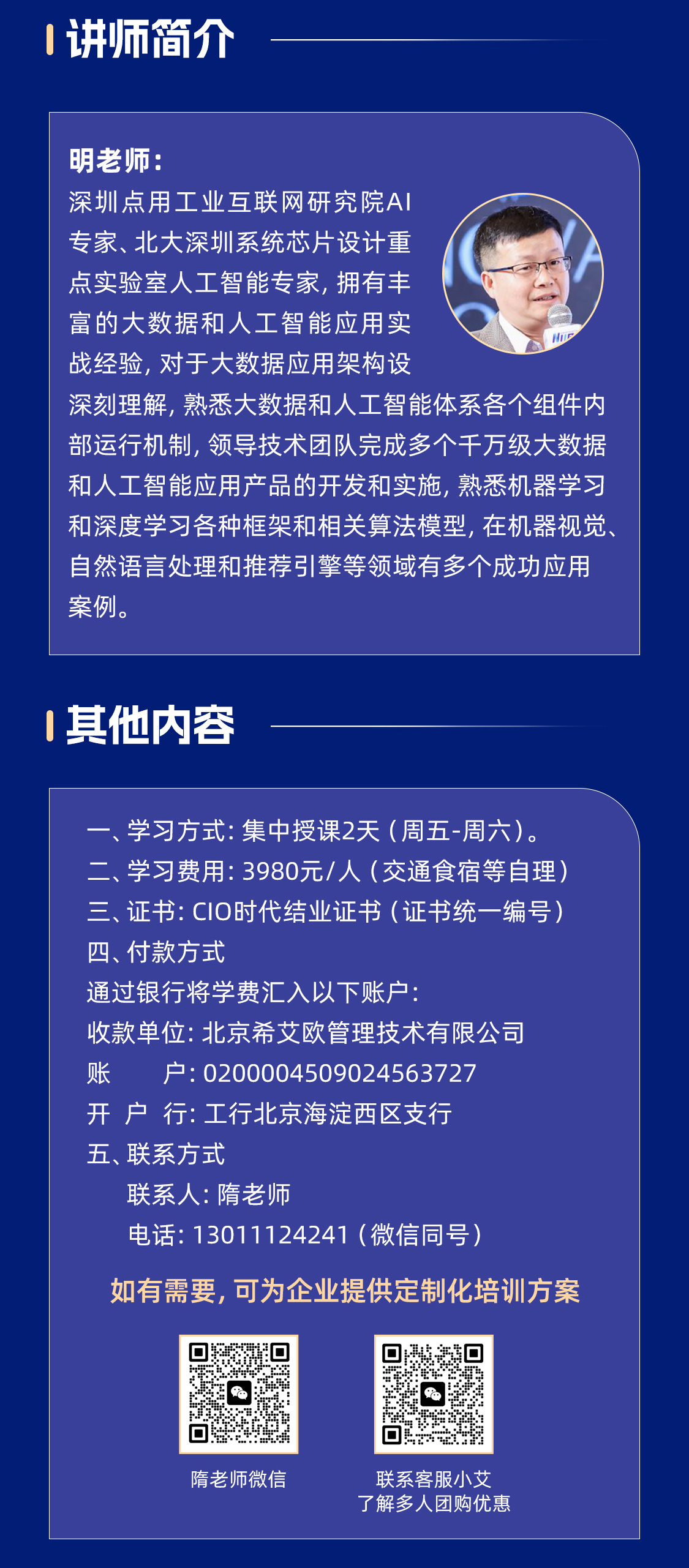 讲师简介

明老师：
深圳点用工业互联网研究院AI专家、北大深圳系统芯片设计重点实验室人工智能专家，拥有丰富的大数据和人工智能应用实战经验，对于大数据应用架构设深刻理解，熟悉大数据和人工智能体系各个组件内部运行机制，领导技术团队完成多个千万级大数据和人工智能应用产品的开发和实施，熟悉机器学习和深度学习各种框架和相关算法模型，在机器视觉、自然语言处理和推荐引擎等领域有多个成功应用案例。

其他内容

一、学习方式：集中授课2天（周五-周六）。
二、学习费用：3980元/人（交通食宿等自理）
三、证书：CIO时代结业证书（证书统一编号）
四、付款方式
通过银行将学费汇入以下账户：
收款单位：北京希艾欧管理技术有限公司
账　　户：0200004509024563727
开 户 行：工行北京海淀西区支行
五、联系方式
联系人：隋老师
电话：13011124241（微信同号）

如有需要，可为企业提供定制化培训方案

隋老师微信

联系客服小艾
了解多人团购优惠